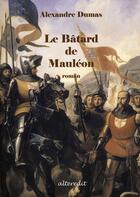 Alexandre Dumas

Le Bâtard de Mauléon

roman

alteredit